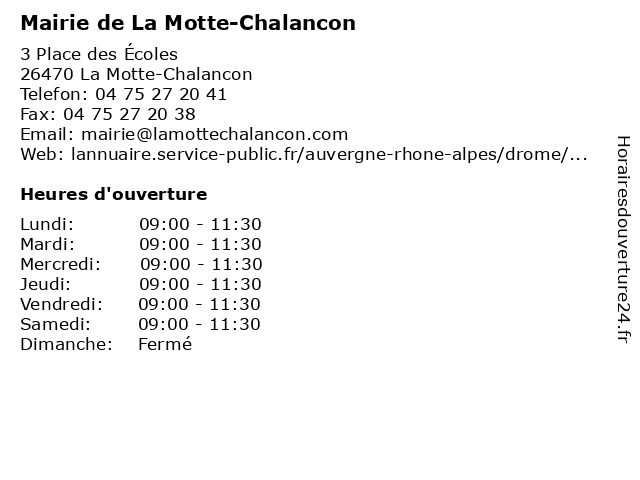 Mairie de La Motte-Chalancon

3 Place des Écoles
26470 La Motte-Chalancon
Telefon: 04 75 27 20 41
Fax: 04 75 27 20 38
Email: mairie@lamottechalancon.com
Web: lannuaire.service-public.fr/auvergne-rhone-alpes/drome/...

Heures d'ouverture

| | |
|---|---|
| Lundi: | 09:00 - 11:30 |
| Mardi: | 09:00 - 11:30 |
| Mercredi: | 09:00 - 11:30 |
| Jeudi: | 09:00 - 11:30 |
| Vendredi: | 09:00 - 11:30 |
| Samedi: | 09:00 - 11:30 |
| Dimanche: | Fermé |

Horairesdouverture24.fr